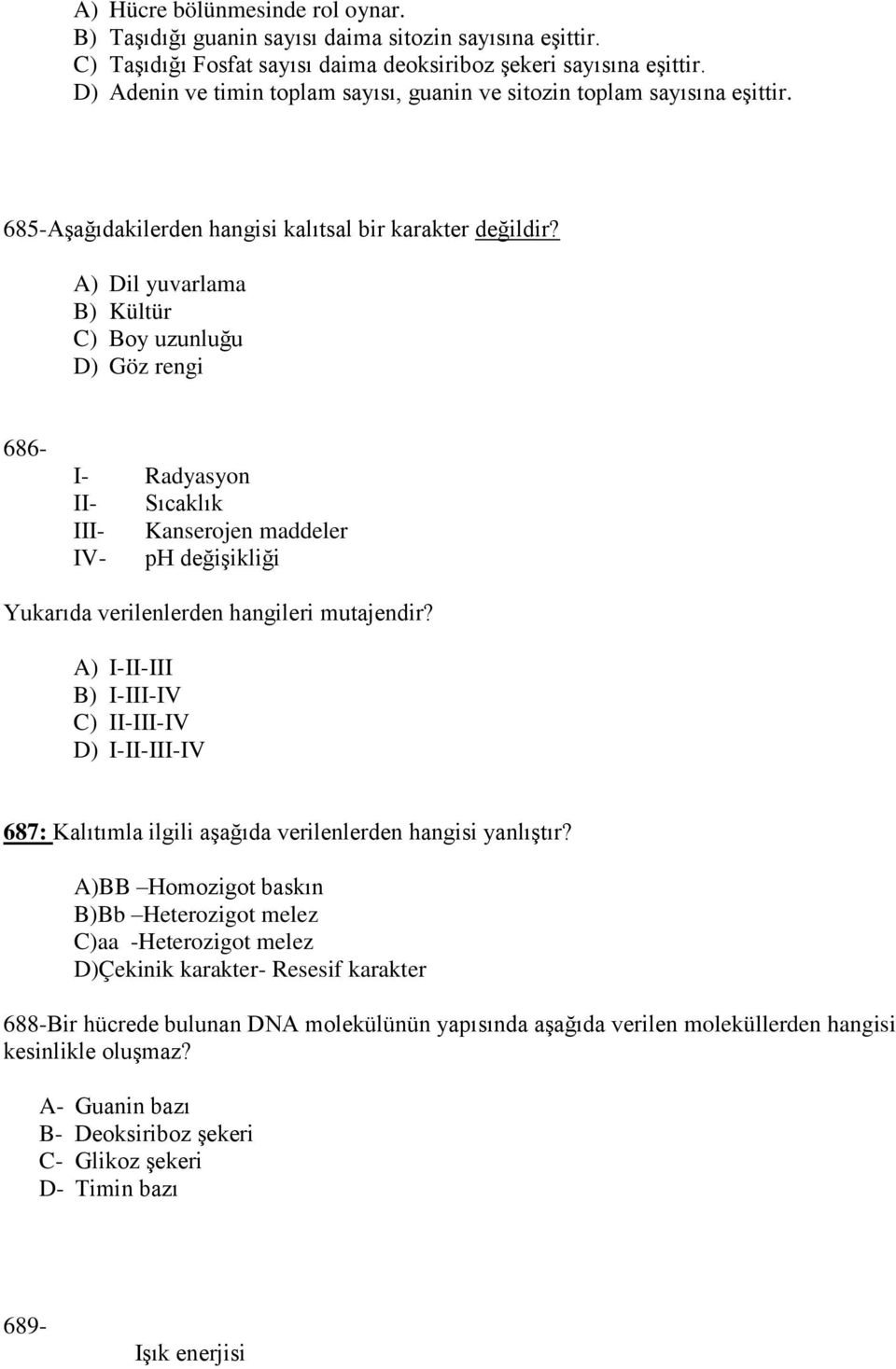 A) Hücre bölünmesinde rol oynar.
B) Taşıdığı guanin sayısı daima sitozin sayısına eşittir.
C) Taşıdığı Fosfat sayısı daima deoksiriboz şekeri sayısına eşittir.
D) Adenin ve timin toplam sayısı, guanin ve sitozin toplam sayısına eşittir.

685-Aşağıdakilerden hangisi kalıtsal bir karakter değildir?

A) Dil yuvarlama
B) Kültür
C) Boy uzunluğu
D) Göz rengi

686-

I- Radyasyon
II- Sıcaklık
III- Kanserojen maddeler
IV- pH değişikliği

Yukarıda verilenlerden hangileri mutajendir?

A) I-II-III
B) I-III-IV
C) II-III-IV
D) I-II-III-IV

687: Kalıtımla ilgili aşağıda verilenlerden hangisi yanlıştır?

A)BB –Homozigot baskın
B)Bb –Heterozigot melez
C)aa -Heterozigot melez
D)Çekinik karakter- Resesif karakter

688-Bir hücrede bulunan DNA molekülünün yapısında aşağıda verilen moleküllerden hangisi kesinlikle oluşmaz?

A- Guanin bazı
B- Deoksiriboz şekeri
C- Glikoz şekeri
D- Timin bazı

689-

Işık enerjisi